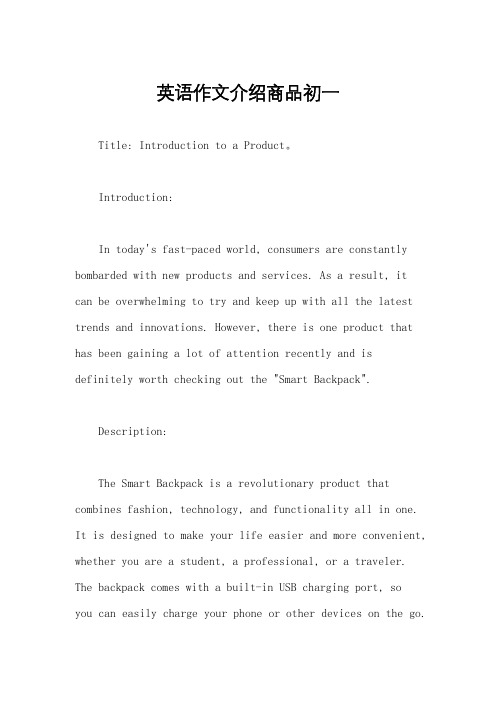 英语作文介绍商品初一

Title: Introduction to a Product。

Introduction:

In today's fast-paced world, consumers are constantly bombarded with new products and services. As a result, it can be overwhelming to try and keep up with all the latest trends and innovations. However, there is one product that has been gaining a lot of attention recently and is definitely worth checking out the "Smart Backpack".

Description:

The Smart Backpack is a revolutionary product that combines fashion, technology, and functionality all in one. It is designed to make your life easier and more convenient, whether you are a student, a professional, or a traveler. The backpack comes with a built-in USB charging port, so you can easily charge your phone or other devices on the go.